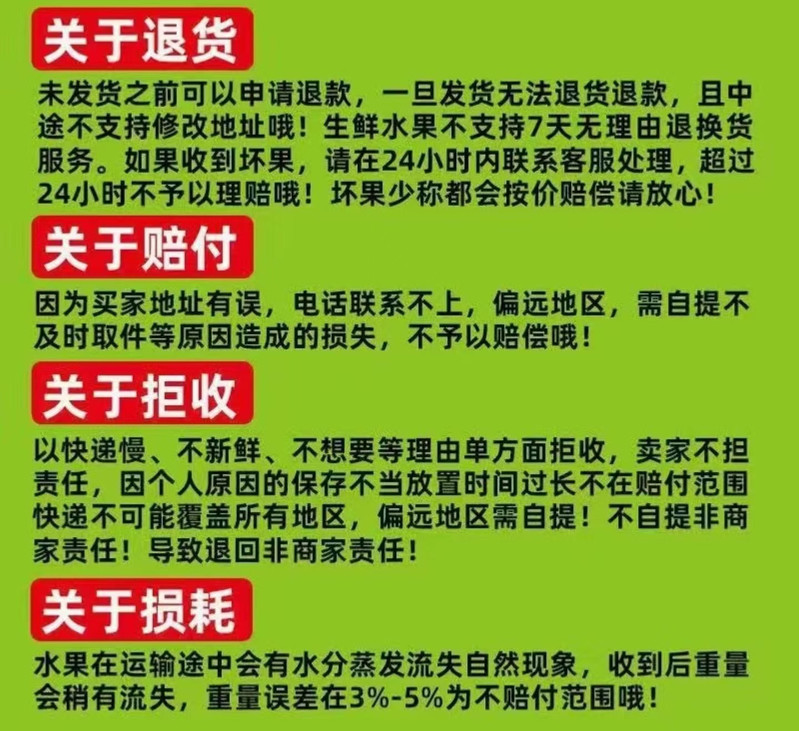 关于退货

未发货之前可以申请退款，一旦发货无法退货退款，且中途不支持修改地址哦！生鲜水果不支持7天无理由退换货服务。如果收到坏果，请在24小时内联系客服处理，超过24小时不予以理赔哦！坏果少称都会按价赔偿请放心！

关于赔付

因为买家地址有误，电话联系不上，偏远地区，需自提不及时取件等原因造成的损失，不予以赔偿哦！

关于拒收

以快递慢、不新鲜、不想要等理由单方面拒收，卖家不担责任，因个人原因的保存不当放置时间过长不在赔付范围快递不可能覆盖所有地区，偏远地区需自提！不自提非商家责任！导致退回非商家责任！

关于损耗

水果在运输途中会有水分蒸发流失自然现象，收到后重量会稍有流失，重量误差在3%-5%为不赔付范围哦！